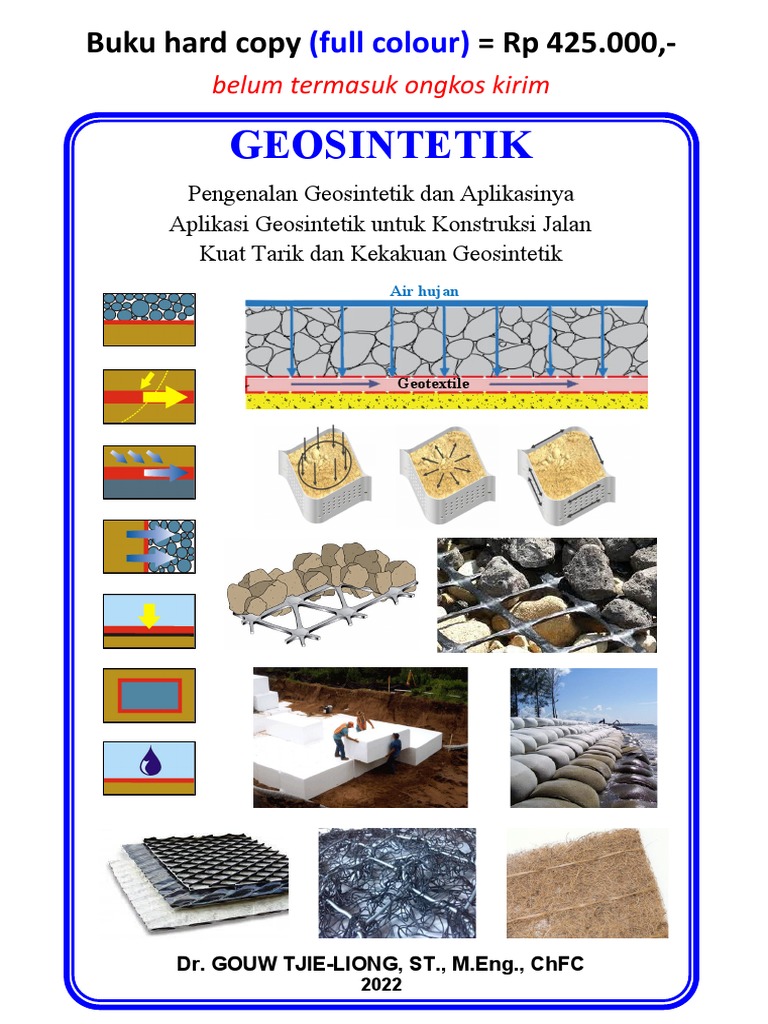 Buku hard copy (full colour) = Rp 425.000,-

belum termasuk ongkos kirim

GEOSINTETIK

Pengenalan Geosintetik dan Aplikasinya
Aplikasi Geosintetik untuk Konstruksi Jalan
Kuat Tarik dan Kekakuan Geosintetik

Air hujan

Geotextile

Dr. GOUW TJIE-LIONG, ST., M.Eng., ChFC
2022